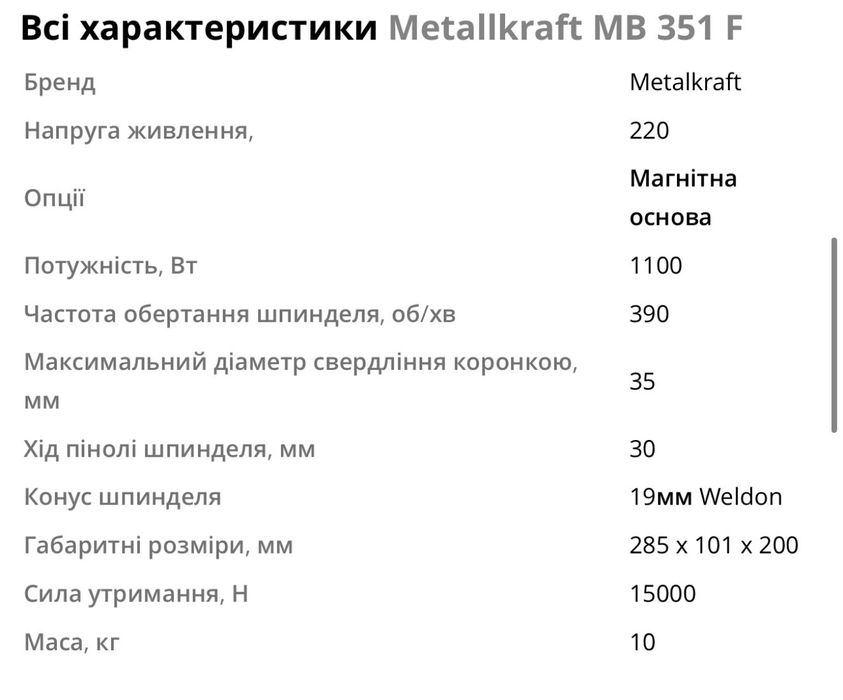 Всі характеристики Metallkraft MB 351 F

| | |
|---|---|
| Бренд | Metalkraft |
| Напруга живлення, | 220 |
| Опції | Магнітна основа |
| Потужність, Вт | 1100 |
| Частота обертання шпинделя, об/хв | 390 |
| Максимальний діаметр свердління коронкою, мм | 35 |
| Хід пінолі шпинделя, мм | 30 |
| Конус шпинделя | 19мм Weldon |
| Габаритні розміри, мм | 285 x 101 x 200 |
| Сила утримання, Н | 15000 |
| Маса, кг | 10 |